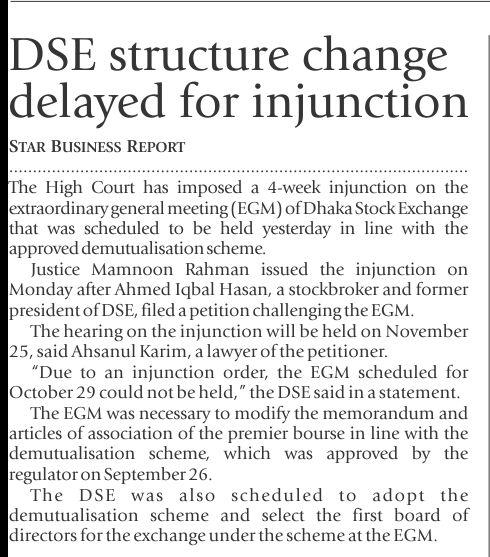 DSE structure change delayed for injunction

STAR BUSINESS REPORT

The High Court has imposed a 4-week injunction on the extraordinary general meeting (EGM) of Dhaka Stock Exchange that was scheduled to be held yesterday in line with the approved demutualisation scheme.

Justice Mamnoon Rahman issued the injunction on Monday after Ahmed Iqbal Hasan, a stockbroker and former president of DSE, filed a petition challenging the EGM.

The hearing on the injunction will be held on November 25, said Ahsanul Karim, a lawyer of the petitioner.

"Due to an injunction order, the EGM scheduled for October 29 could not be held," the DSE said in a statement.

The EGM was necessary to modify the memorandum and articles of association of the premier bourse in line with the demutualisation scheme, which was approved by the regulator on September 26.

The DSE was also scheduled to adopt the demutualisation scheme and select the first board of directors for the exchange under the scheme at the EGM.